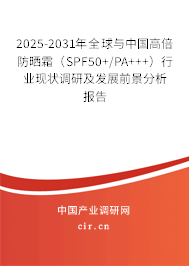 2025-2031年全球与中国高倍防晒霜（SPF50+/PA+++）行业现状调研及发展前景分析报告

中国产业调研网

cir.cn